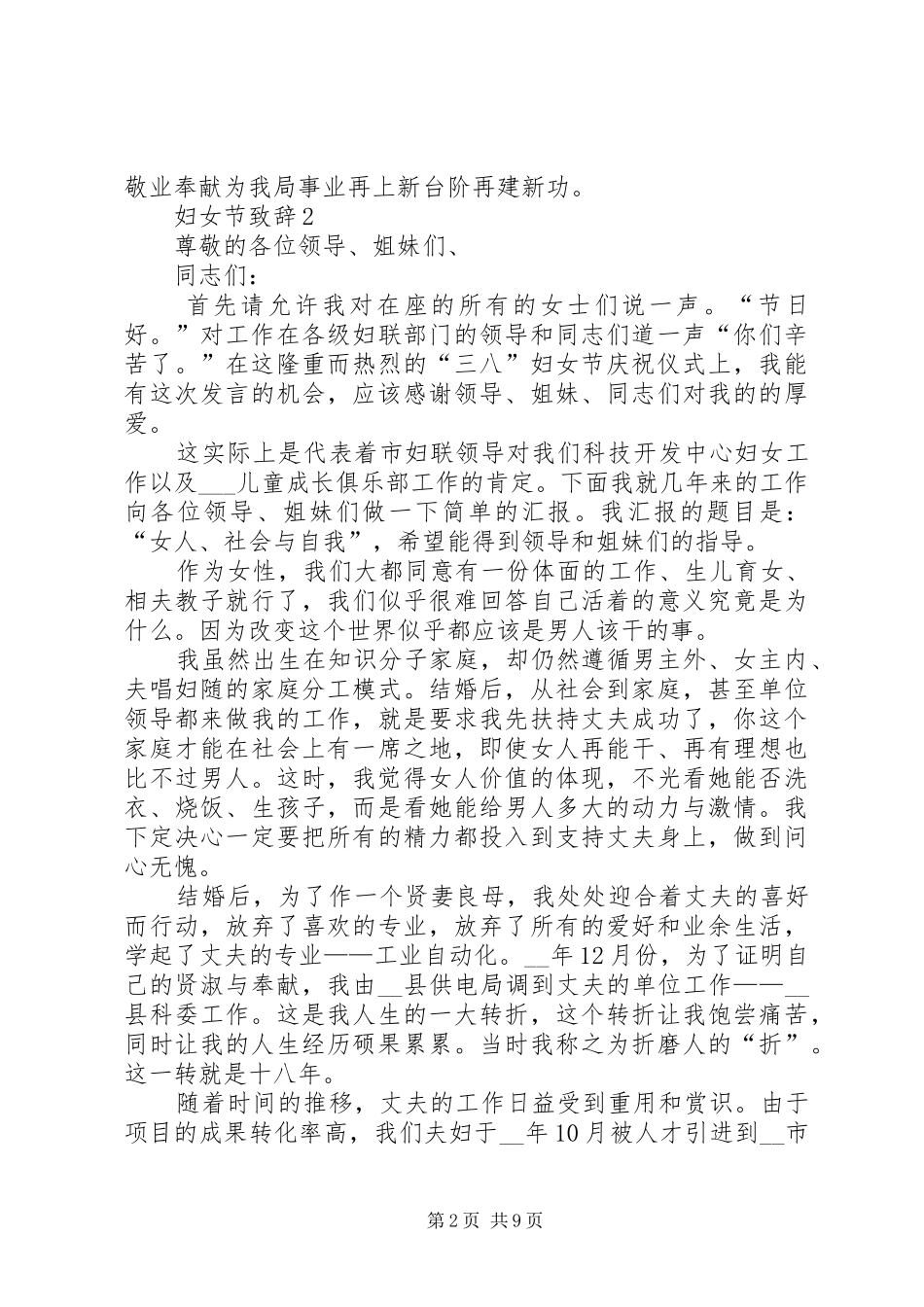 敬业奉献为我局事业再上新台阶再建新功。

妇女节致辞2

尊敬的各位领导、姐妹们、

同志们：

首先请允许我对在座的所有的女士们说一声。“节日好。”对工作在各级妇联部门的领导和同志们道一声“你们辛苦了。”在这隆重而热烈的“三八”妇女节庆祝仪式上，我能有这次发言的机会，应该感谢领导、姐妹、同志们对我的的厚爱。

这实际上是代表着市妇联领导对我们科技开发中心妇女工作以及___儿童成长俱乐部工作的肯定。下面我就几年来的工作向各位领导、姐妹们做一下简单的汇报。我汇报的题目是：“女人、社会与自我”，希望能得到领导和姐妹们的指导。

作为女性，我们大都同意有一份体面的工作、生儿育女、相夫教子就行了，我们似乎很难回答自己活着的意义究竟是为什么。因为改变这个世界似乎都应该是男人该干的事。

我虽然出生在知识分子家庭，却仍然遵循男主外、女主内、夫唱妇随的家庭分工模式。结婚后，从社会到家庭，甚至单位领导都来做我的工作，就是要求我先扶持丈夫成功了，你这个家庭才能在社会上有一席之地，即使女人再能干、再有理想也比不过男人。这时，我觉得女人价值的体现，不光看她能否洗衣、烧饭、生孩子，而是看她能给男人多大的动力与激情。我下定决心一定要把所有的精力都投入到支持丈夫身上，做到问心无愧。

结婚后，为了作一个贤妻良母，我处处迎合着丈夫的喜好而行动，放弃了喜欢的专业，放弃了所有的爱好和业余生活，学起了丈夫的专业——工业自动化。__年12月份，为了证明自己的贤淑与奉献，我由__县供电局调到丈夫的单位工作——__县科委工作。这是我人生的一大转折，这个转折让我饱尝痛苦，同时让我的人生经历硕果累累。当时我称之为折磨人的“折”。这一转就是十八年。

随着时间的推移，丈夫的工作日益受到重用和赏识。由于项目的成果转化率高，我们夫妇于__年10月被人才引进到__市

第2页 共9页